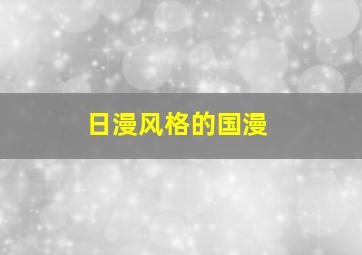 日漫风格的国漫